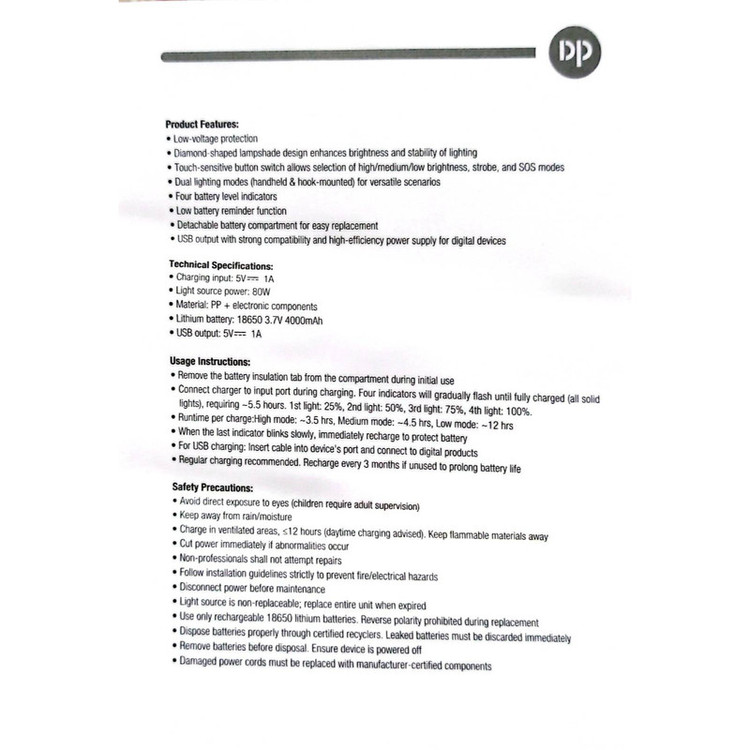 DP

Product Features:
• Low-voltage protection
• Diamond-shaped lampshade design enhances brightness and stability of lighting
• Touch-sensitive button switch allows selection of high/medium/low brightness, strobe, and SOS modes
• Dual lighting modes (handheld & hook-mounted) for versatile scenarios
• Four battery level indicators
• Low battery reminder function
• Detachable battery compartment for easy replacement
• USB output with strong compatibility and high-efficiency power supply for digital devices

Technical Specifications:
• Charging input: 5V⎓ 1A
• Light source power: 80W
• Material: PP + electronic components
• Lithium battery: 18650 3.7V 4000mAh
• USB output: 5V⎓ 1A

Usage Instructions:
• Remove the battery insulation tab from the compartment during initial use
• Connect charger to input port during charging. Four indicators will gradually flash until fully charged (all solid lights), requiring ~5.5 hours. 1st light: 25%, 2nd light: 50%, 3rd light: 75%, 4th light: 100%.
• Runtime per charge:High mode: ~3.5 hrs, Medium mode: ~4.5 hrs, Low mode: ~12 hrs
• When the last indicator blinks slowly, immediately recharge to protect battery
• For USB charging: Insert cable into device's port and connect to digital products
• Regular charging recommended. Recharge every 3 months if unused to prolong battery life

Safety Precautions:
• Avoid direct exposure to eyes (children require adult supervision)
• Keep away from rain/moisture
• Charge in ventilated areas, ≤12 hours (daytime charging advised). Keep flammable materials away
• Cut power immediately if abnormalities occur
• Non-professionals shall not attempt repairs
• Follow installation guidelines strictly to prevent fire/electrical hazards
• Disconnect power before maintenance
• Light source is non-replaceable; replace entire unit when expired
• Use only rechargeable 18650 lithium batteries. Reverse polarity prohibited during replacement
• Dispose batteries properly through certified recyclers. Leaked batteries must be discarded immediately
• Remove batteries before disposal. Ensure device is powered off
• Damaged power cords must be replaced with manufacturer-certified components